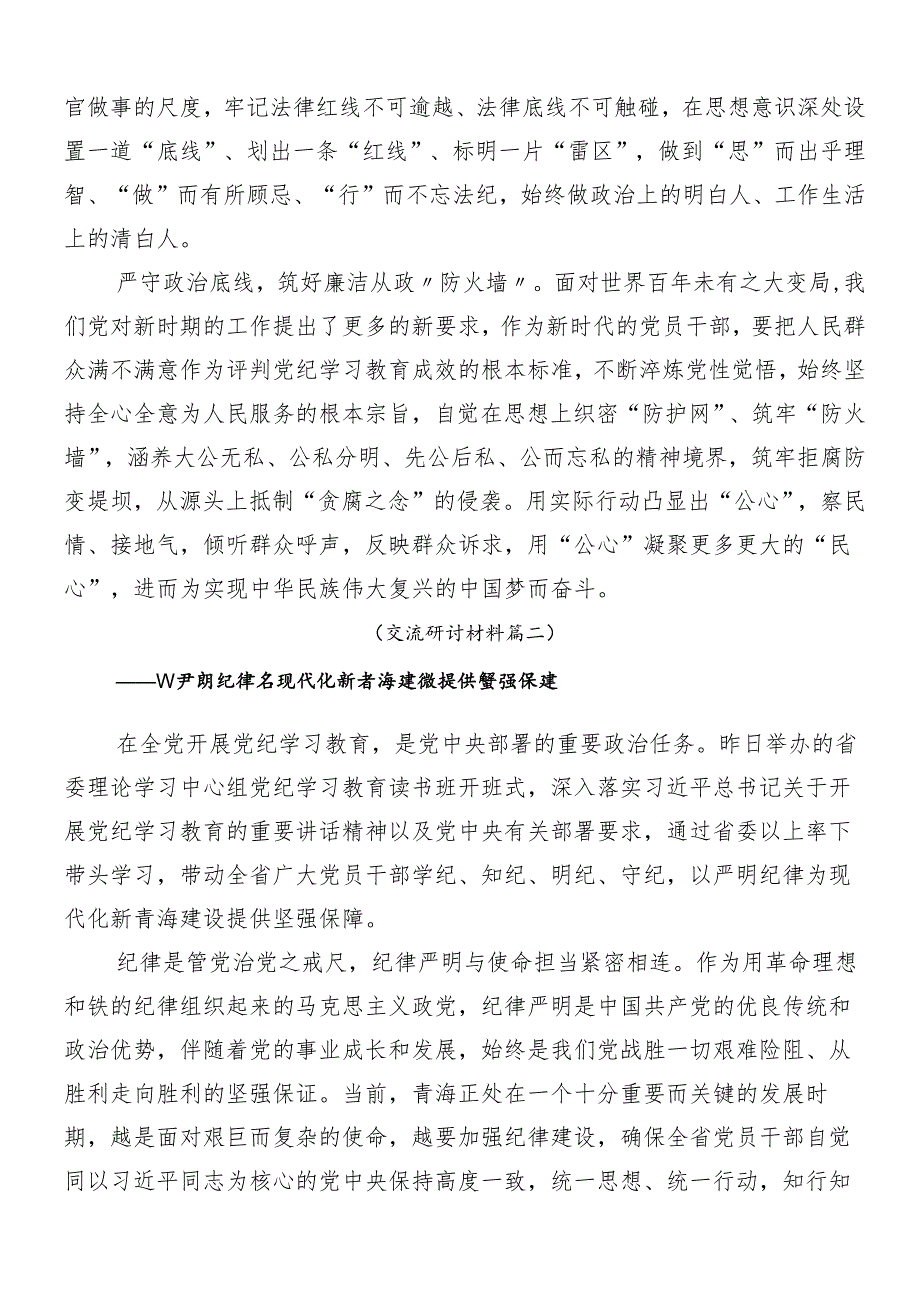 官做事的尺度，牢记法律红线不可逾越、法律底线不可触碰，在思想意识深处设置一道“底线”、划出一条“红线”、标明一片“雷区”，做到“思”而出乎理智、“做”而有所顾忌、“行”而不忘法纪，始终做政治上的明白人、工作生活上的清白人。

严守政治底线，筑好廉洁从政〃防火墙〃。面对世界百年未有之大变局,我们党对新时期的工作提出了更多的新要求，作为新时代的党员干部，要把人民群众满不满意作为评判党纪学习教育成效的根本标准，不断淬炼党性觉悟，始终坚持全心全意为人民服务的根本宗旨，自觉在思想上织密“防护网”、筑牢“防火墙”，涵养大公无私、公私分明、先公后私、公而忘私的精神境界，筑牢拒腐防变堤坝，从源头上抵制“贪腐之念”的侵袭。用实际行动凸显出“公心”，察民情、接地气，倾听群众呼声，反映群众诉求，用“公心”凝聚更多更大的“民心”，进而为实现中华民族伟大复兴的中国梦而奋斗。

（交流研讨材料篇二）

——W尹朗纪律名现代化新者海建微提供蟹强保建

在全党开展党纪学习教育，是党中央部署的重要政治任务。昨日举办的省委理论学习中心组党纪学习教育读书班开班式，深入落实习近平总书记关于开展党纪学习教育的重要讲话精神以及党中央有关部署要求，通过省委以上率下带头学习，带动全省广大党员干部学纪、知纪、明纪、守纪，以严明纪律为现代化新青海建设提供坚强保障。

纪律是管党治党之戒尺，纪律严明与使命担当紧密相连。作为用革命理想和铁的纪律组织起来的马克思主义政党，纪律严明是中国共产党的优良传统和政治优势，伴随着党的事业成长和发展，始终是我们党战胜一切艰难险阻、从胜利走向胜利的坚强保证。当前，青海正处在一个十分重要而关键的发展时期，越是面对艰巨而复杂的使命，越要加强纪律建设，确保全省党员干部自觉同以习近平同志为核心的党中央保持高度一致，统一思想、统一行动，知行知